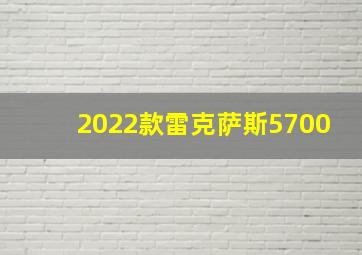 2022款雷克萨斯5700